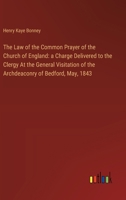 Henry Kaye Bonney

The Law of the Common Prayer of the Church of England: a Charge Delivered to the Clergy At the General Visitation of the Archdeaconry of Bedford, May, 1843

outlook